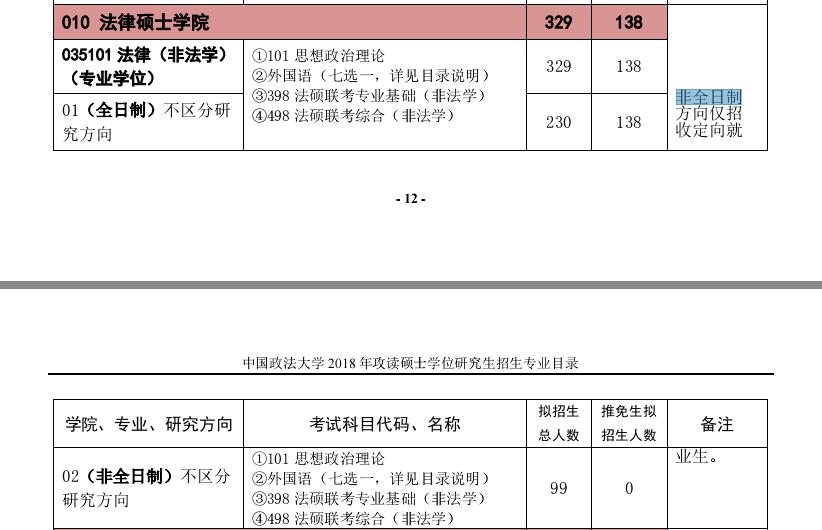 | 010 法律硕士学院 | | 329 | 138 | |
|---|---|---|---|---|
| 035101 法律（非法学）（专业学位） | ①101 思想政治理论 ②外国语（七选一，详见目录说明） ③398 法硕联考专业基础（非法学） ④498 法硕联考综合（非法学） | 329 | 138 | 非全日制方向仅招收定向就 |
| 01（全日制）不区分研究方向 | | 230 | 138 | |

- 12 -

中国政法大学 2018 年攻读硕士学位研究生招生专业目录

| 学院、专业、研究方向 | 考试科目代码、名称 | 拟招生总人数 | 推免生拟招生人数 | 备注 |
|---|---|---|---|---|
| 02（非全日制）不区分研究方向 | ①101 思想政治理论 ②外国语（七选一，详见目录说明） ③398 法硕联考专业基础（非法学） ④498 法硕联考综合（非法学） | 99 | 0 | 业生。 |